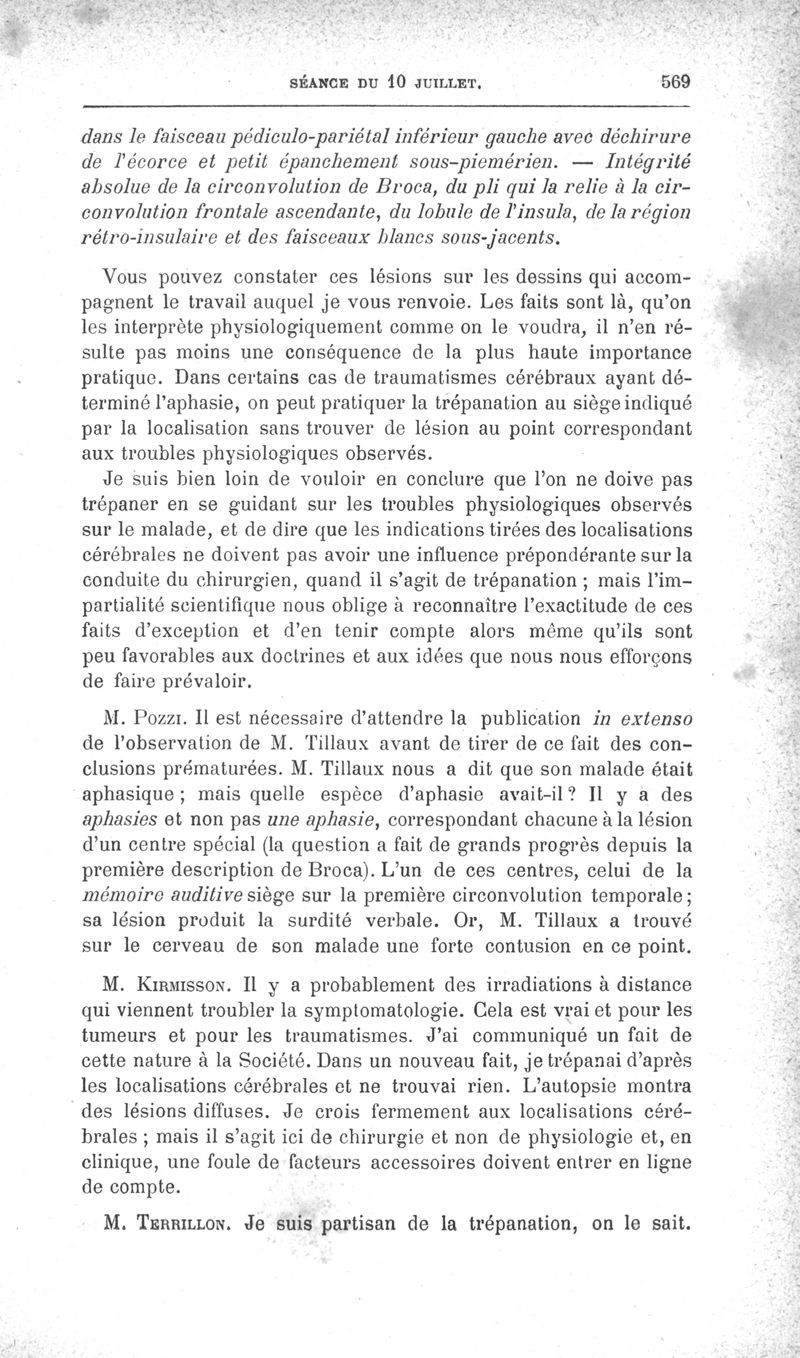 SÉANCE DU 10 JUILLET. 569

dans le faisceau pédiculo-pariétal inférieur gauche avec déchirure de l'écorce et petit épanchement sous-piemérien. — Intégrité absolue de la circonvolution de Broca, du pli qui la relie à la circonvolution frontale ascendante, du lobule de l'insula, de la région rétro-insulaire et des faisceaux blancs sous-jacents.

Vous pouvez constater ces lésions sur les dessins qui accompagnent le travail auquel je vous renvoie. Les faits sont là, qu'on les interprète physiologiquement comme on le voudra, il n'en résulte pas moins une conséquence de la plus haute importance pratique. Dans certains cas de traumatismes cérébraux ayant déterminé l'aphasie, on peut pratiquer la trépanation au siège indiqué par la localisation sans trouver de lésion au point correspondant aux troubles physiologiques observés.

Je suis bien loin de vouloir en conclure que l'on ne doive pas trépaner en se guidant sur les troubles physiologiques observés sur le malade, et de dire que les indications tirées des localisations cérébrales ne doivent pas avoir une influence prépondérante sur la conduite du chirurgien, quand il s'agit de trépanation ; mais l'impartialité scientifique nous oblige à reconnaître l'exactitude de ces faits d'exception et d'en tenir compte alors même qu'ils sont peu favorables aux doctrines et aux idées que nous nous efforçons de faire prévaloir.

M. Pozzi. Il est nécessaire d'attendre la publication in extenso de l'observation de M. Tillaux avant de tirer de ce fait des conclusions prématurées. M. Tillaux nous a dit que son malade était aphasique ; mais quelle espèce d'aphasie avait-il ? Il y a des aphasies et non pas une aphasie, correspondant chacune à la lésion d'un centre spécial (la question a fait de grands progrès depuis la première description de Broca). L'un de ces centres, celui de la mémoire auditive siège sur la première circonvolution temporale ; sa lésion produit la surdité verbale. Or, M. Tillaux a trouvé sur le cerveau de son malade une forte contusion en ce point.

M. Kirmisson. Il y a probablement des irradiations à distance qui viennent troubler la symptomatologie. Cela est vrai et pour les tumeurs et pour les traumatismes. J'ai communiqué un fait de cette nature à la Société. Dans un nouveau fait, je trépanai d'après les localisations cérébrales et ne trouvai rien. L'autopsie montra des lésions diffuses. Je crois fermement aux localisations cérébrales ; mais il s'agit ici de chirurgie et non de physiologie et, en clinique, une foule de facteurs accessoires doivent entrer en ligne de compte.

M. Terrillon. Je suis partisan de la trépanation, on le sait.